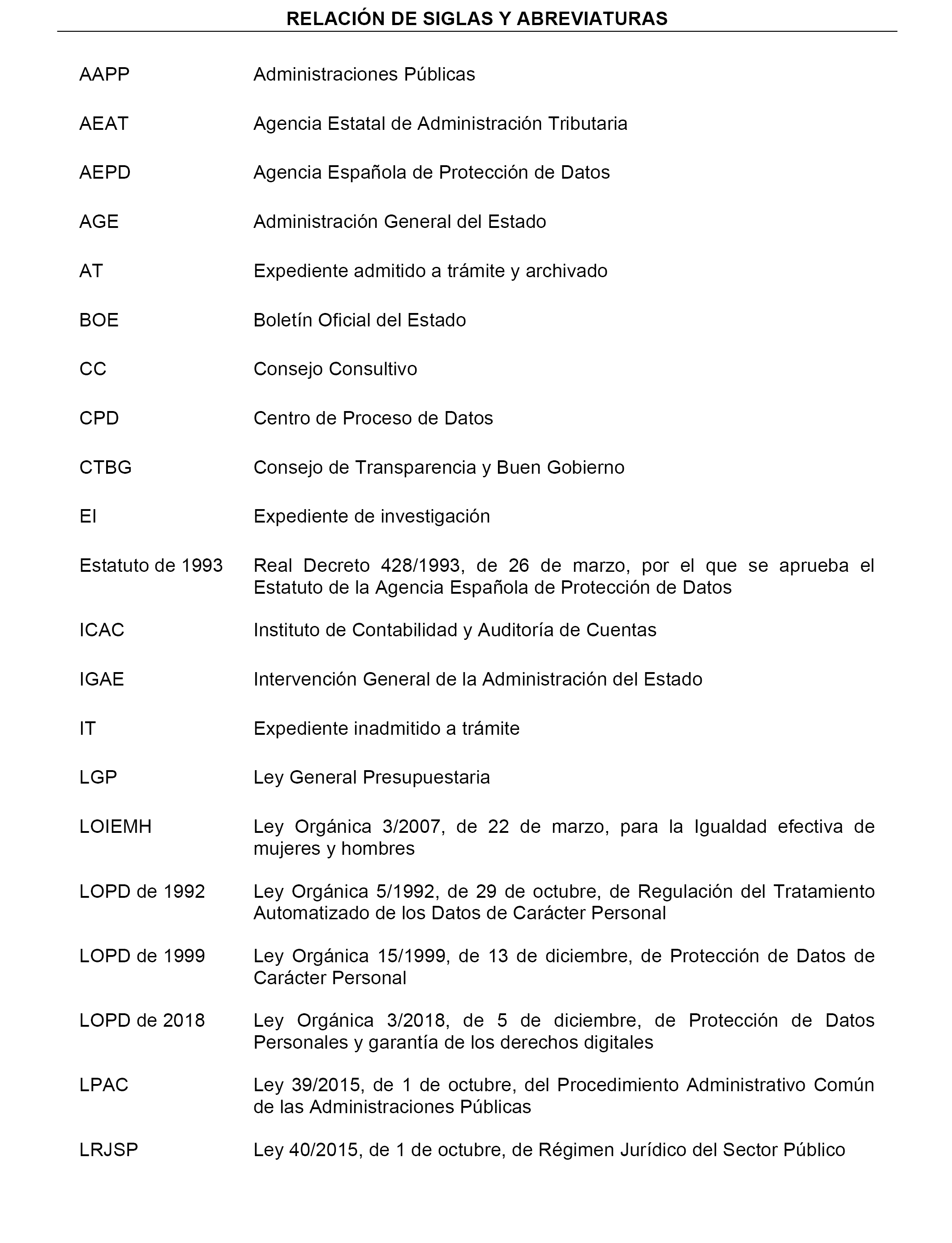 RELACIÓN DE SIGLAS Y ABREVIATURAS

| | |
|---|---|
| AAPP | Administraciones Públicas |
| AEAT | Agencia Estatal de Administración Tributaria |
| AEPD | Agencia Española de Protección de Datos |
| AGE | Administración General del Estado |
| AT | Expediente admitido a trámite y archivado |
| BOE | Boletín Oficial del Estado |
| CC | Consejo Consultivo |
| CPD | Centro de Proceso de Datos |
| CTBG | Consejo de Transparencia y Buen Gobierno |
| EI | Expediente de investigación |
| Estatuto de 1993 | Real Decreto 428/1993, de 26 de marzo, por el que se aprueba el Estatuto de la Agencia Española de Protección de Datos |
| ICAC | Instituto de Contabilidad y Auditoría de Cuentas |
| IGAE | Intervención General de la Administración del Estado |
| IT | Expediente inadmitido a trámite |
| LGP | Ley General Presupuestaria |
| LOIEMH | Ley Orgánica 3/2007, de 22 de marzo, para la Igualdad efectiva de mujeres y hombres |
| LOPD de 1992 | Ley Orgánica 5/1992, de 29 de octubre, de Regulación del Tratamiento Automatizado de los Datos de Carácter Personal |
| LOPD de 1999 | Ley Orgánica 15/1999, de 13 de diciembre, de Protección de Datos de Carácter Personal |
| LOPD de 2018 | Ley Orgánica 3/2018, de 5 de diciembre, de Protección de Datos Personales y garantía de los derechos digitales |
| LPAC | Ley 39/2015, de 1 de octubre, del Procedimiento Administrativo Común de las Administraciones Públicas |
| LRJSP | Ley 40/2015, de 1 de octubre, de Régimen Jurídico del Sector Público |